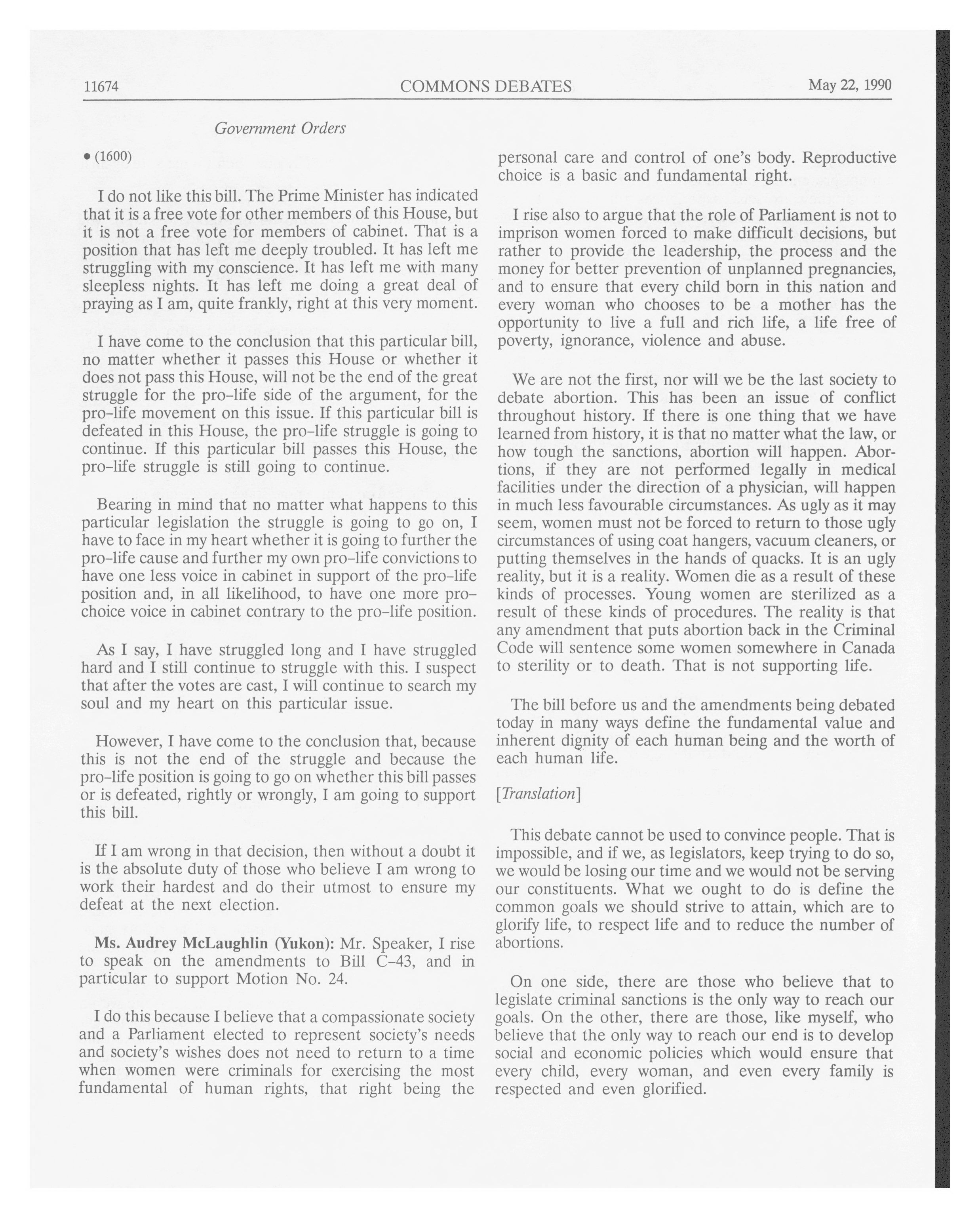 11674 COMMONS DEBATES May 22, 1990

Government Orders

• (1600)

I do not like this bill. The Prime Minister has indicated that it is a free vote for other members of this House, but it is not a free vote for members of cabinet. That is a position that has left me deeply troubled. It has left me struggling with my conscience. It has left me with many sleepless nights. It has left me doing a great deal of praying as I am, quite frankly, right at this very moment.

I have come to the conclusion that this particular bill, no matter whether it passes this House or whether it does not pass this House, will not be the end of the great struggle for the pro-life side of the argument, for the pro-life movement on this issue. If this particular bill is defeated in this House, the pro-life struggle is going to continue. If this particular bill passes this House, the pro-life struggle is still going to continue.

Bearing in mind that no matter what happens to this particular legislation the struggle is going to go on, I have to face in my heart whether it is going to further the pro-life cause and further my own pro-life convictions to have one less voice in cabinet in support of the pro-life position and, in all likelihood, to have one more pro-choice voice in cabinet contrary to the pro-life position.

As I say, I have struggled long and I have struggled hard and I still continue to struggle with this. I suspect that after the votes are cast, I will continue to search my soul and my heart on this particular issue.

However, I have come to the conclusion that, because this is not the end of the struggle and because the pro-life position is going to go on whether this bill passes or is defeated, rightly or wrongly, I am going to support this bill.

If I am wrong in that decision, then without a doubt it is the absolute duty of those who believe I am wrong to work their hardest and do their utmost to ensure my defeat at the next election.

Ms. Audrey McLaughlin (Yukon): Mr. Speaker, I rise to speak on the amendments to Bill C-43, and in particular to support Motion No. 24.

I do this because I believe that a compassionate society and a Parliament elected to represent society's needs and society's wishes does not need to return to a time when women were criminals for exercising the most fundamental of human rights, that right being the personal care and control of one's body. Reproductive choice is a basic and fundamental right.

I rise also to argue that the role of Parliament is not to imprison women forced to make difficult decisions, but rather to provide the leadership, the process and the money for better prevention of unplanned pregnancies, and to ensure that every child born in this nation and every woman who chooses to be a mother has the opportunity to live a full and rich life, a life free of poverty, ignorance, violence and abuse.

We are not the first, nor will we be the last society to debate abortion. This has been an issue of conflict throughout history. If there is one thing that we have learned from history, it is that no matter what the law, or how tough the sanctions, abortion will happen. Abortions, if they are not performed legally in medical facilities under the direction of a physician, will happen in much less favourable circumstances. As ugly as it may seem, women must not be forced to return to those ugly circumstances of using coat hangers, vacuum cleaners, or putting themselves in the hands of quacks. It is an ugly reality, but it is a reality. Women die as a result of these kinds of processes. Young women are sterilized as a result of these kinds of procedures. The reality is that any amendment that puts abortion back in the Criminal Code will sentence some women somewhere in Canada to sterility or to death. That is not supporting life.

The bill before us and the amendments being debated today in many ways define the fundamental value and inherent dignity of each human being and the worth of each human life.

[Translation]

This debate cannot be used to convince people. That is impossible, and if we, as legislators, keep trying to do so, we would be losing our time and we would not be serving our constituents. What we ought to do is define the common goals we should strive to attain, which are to glorify life, to respect life and to reduce the number of abortions.

On one side, there are those who believe that to legislate criminal sanctions is the only way to reach our goals. On the other, there are those, like myself, who believe that the only way to reach our end is to develop social and economic policies which would ensure that every child, every woman, and even every family is respected and even glorified.